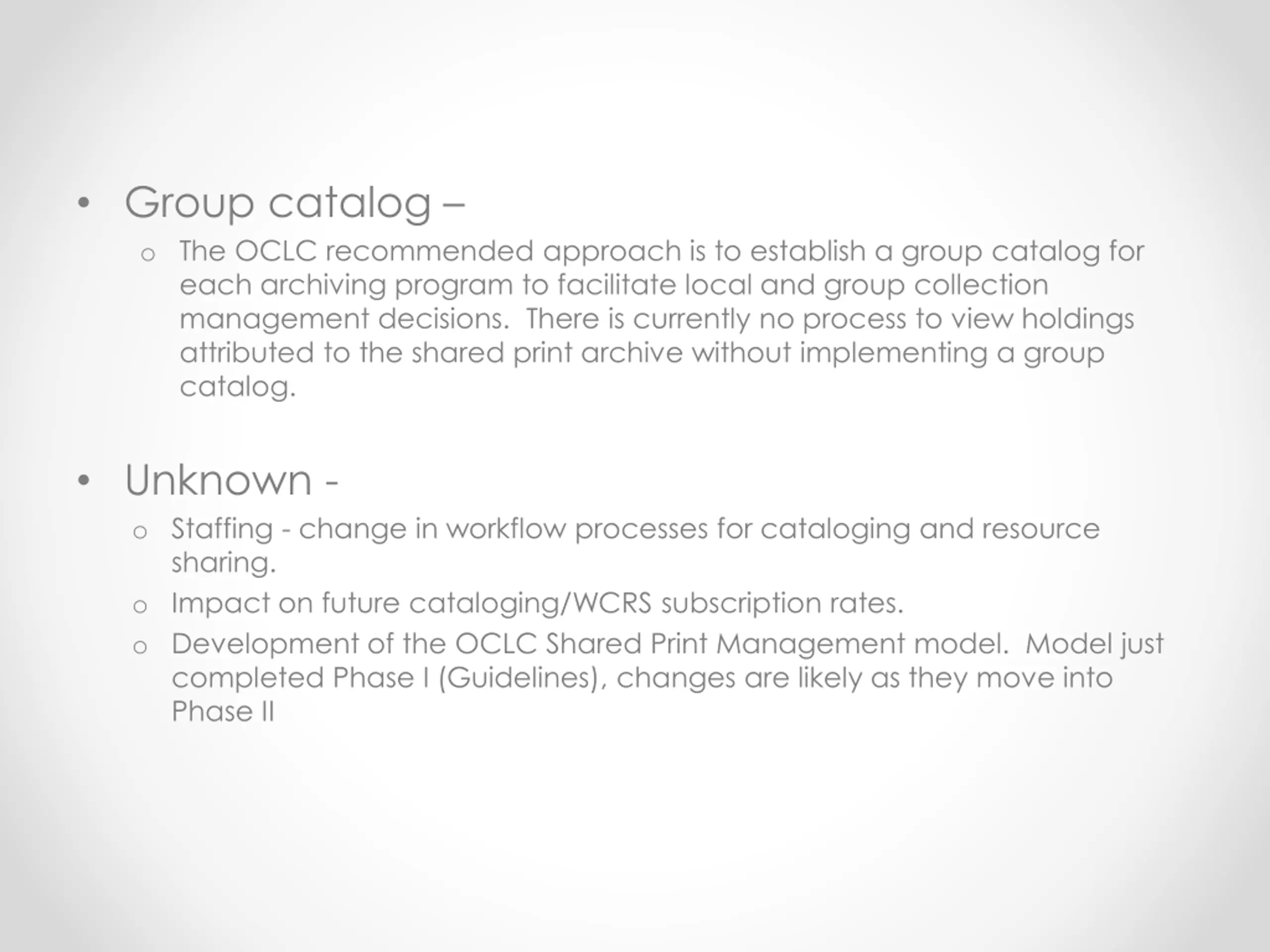 • Group catalog –
  o The OCLC recommended approach is to establish a group catalog for each archiving program to facilitate local and group collection management decisions.  There is currently no process to view holdings attributed to the shared print archive without implementing a group catalog.

• Unknown -
  o Staffing - change in workflow processes for cataloging and resource sharing.
  o Impact on future cataloging/WCRS subscription rates.
  o Development of the OCLC Shared Print Management model.  Model just completed Phase I (Guidelines), changes are likely as they move into Phase II